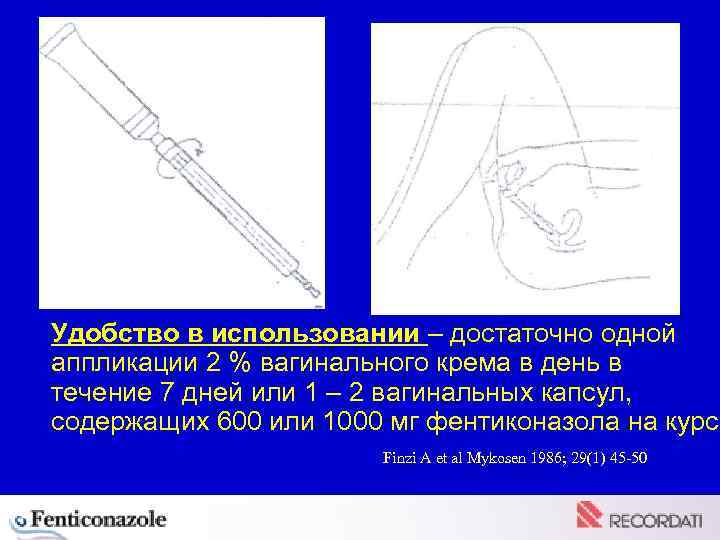 Удобство в использовании – достаточно одной аппликации 2 % вагинального крема в день в течение 7 дней или 1 – 2 вагинальных капсул, содержащих 600 или 1000 мг фентиконазола на курс

Finzi A et al Mykosen 1986; 29(1) 45-50

Fenticonazole

RECORDATI